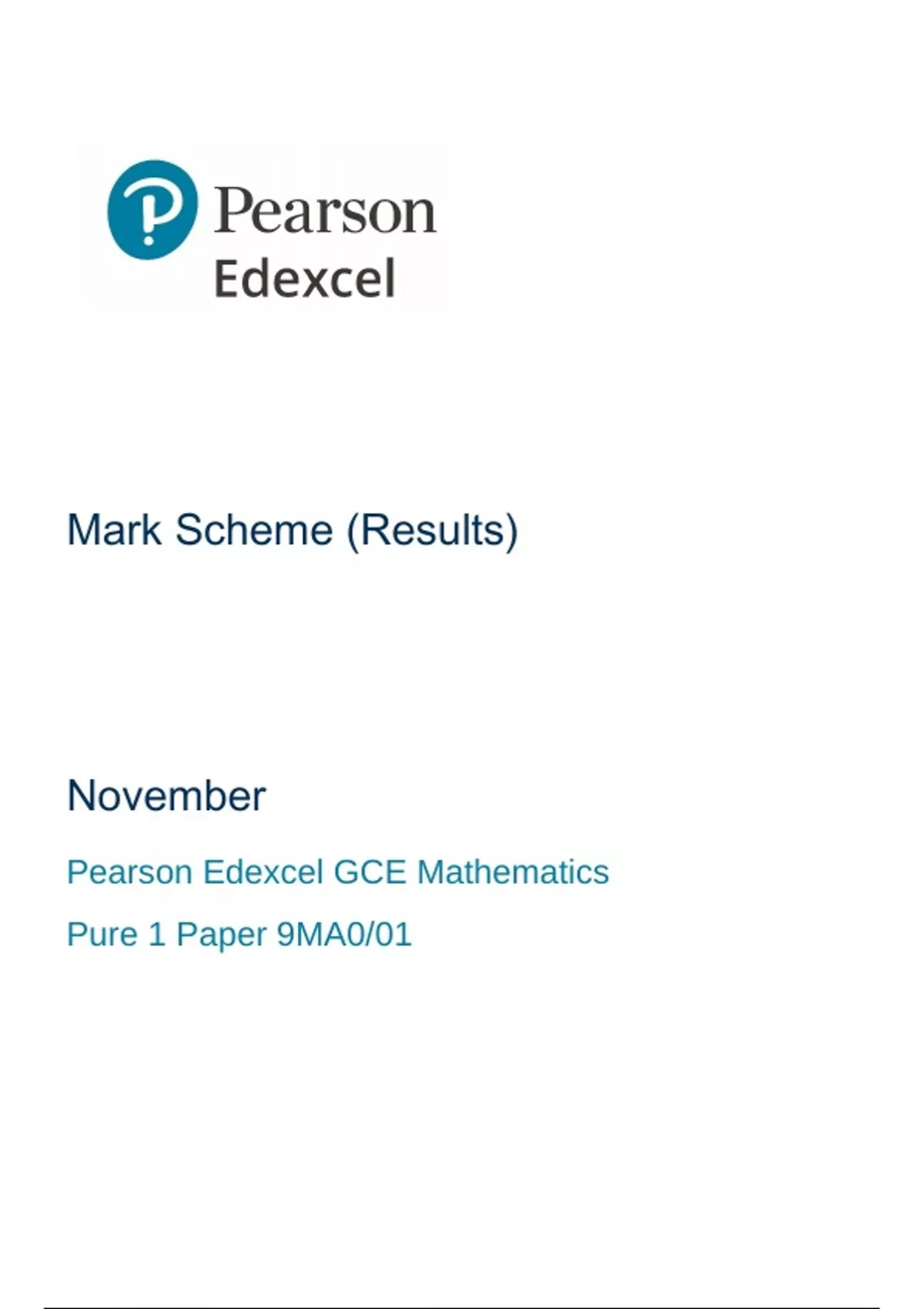 Pearson
Edexcel

Mark Scheme (Results)

November

Pearson Edexcel GCE Mathematics

Pure 1 Paper 9MA0/01